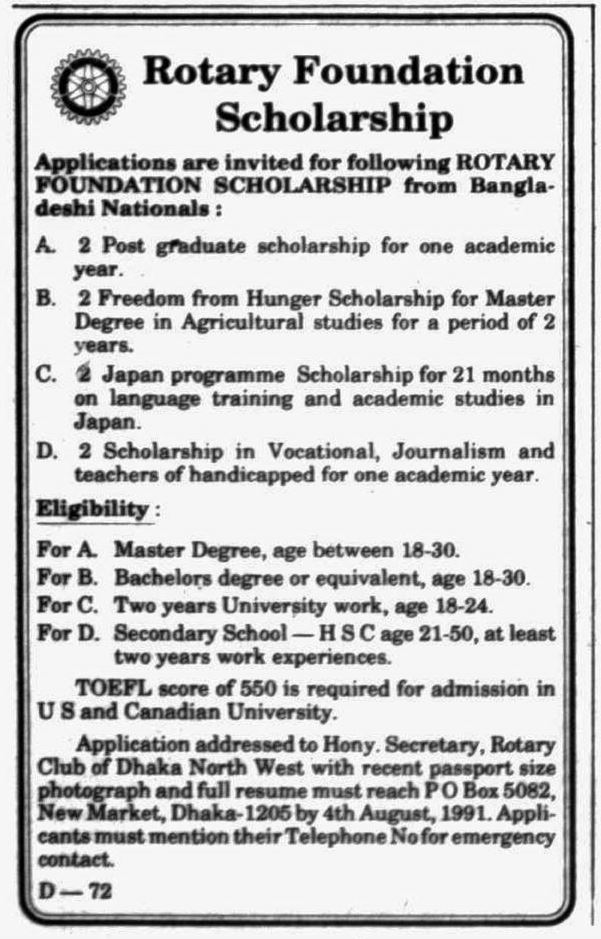 Rotary Foundation Scholarship

Applications are invited for following ROTARY FOUNDATION SCHOLARSHIP from Bangladeshi Nationals :

A. 2 Post graduate scholarship for one academic year.

B. 2 Freedom from Hunger Scholarship for Master Degree in Agricultural studies for a period of 2 years.

C. 2 Japan programme Scholarship for 21 months on language training and academic studies in Japan.

D. 2 Scholarship in Vocational, Journalism and teachers of handicapped for one academic year.

Eligibility :

For A. Master Degree, age between 18-30.
For B. Bachelors degree or equivalent, age 18-30.
For C. Two years University work, age 18-24.
For D. Secondary School — H S C age 21-50, at least two years work experiences.

TOEFL score of 550 is required for admission in U S and Canadian University.

Application addressed to Hony. Secretary, Rotary Club of Dhaka North West with recent passport size photograph and full resume must reach P O Box 5082, New Market, Dhaka-1205 by 4th August, 1991. Applicants must mention their Telephone No for emergency contact.

D — 72